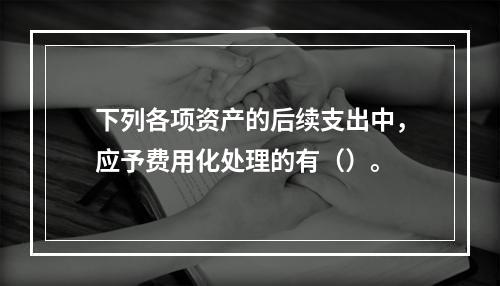 下列各项资产的后续支出中，应予费用化处理的有（）。